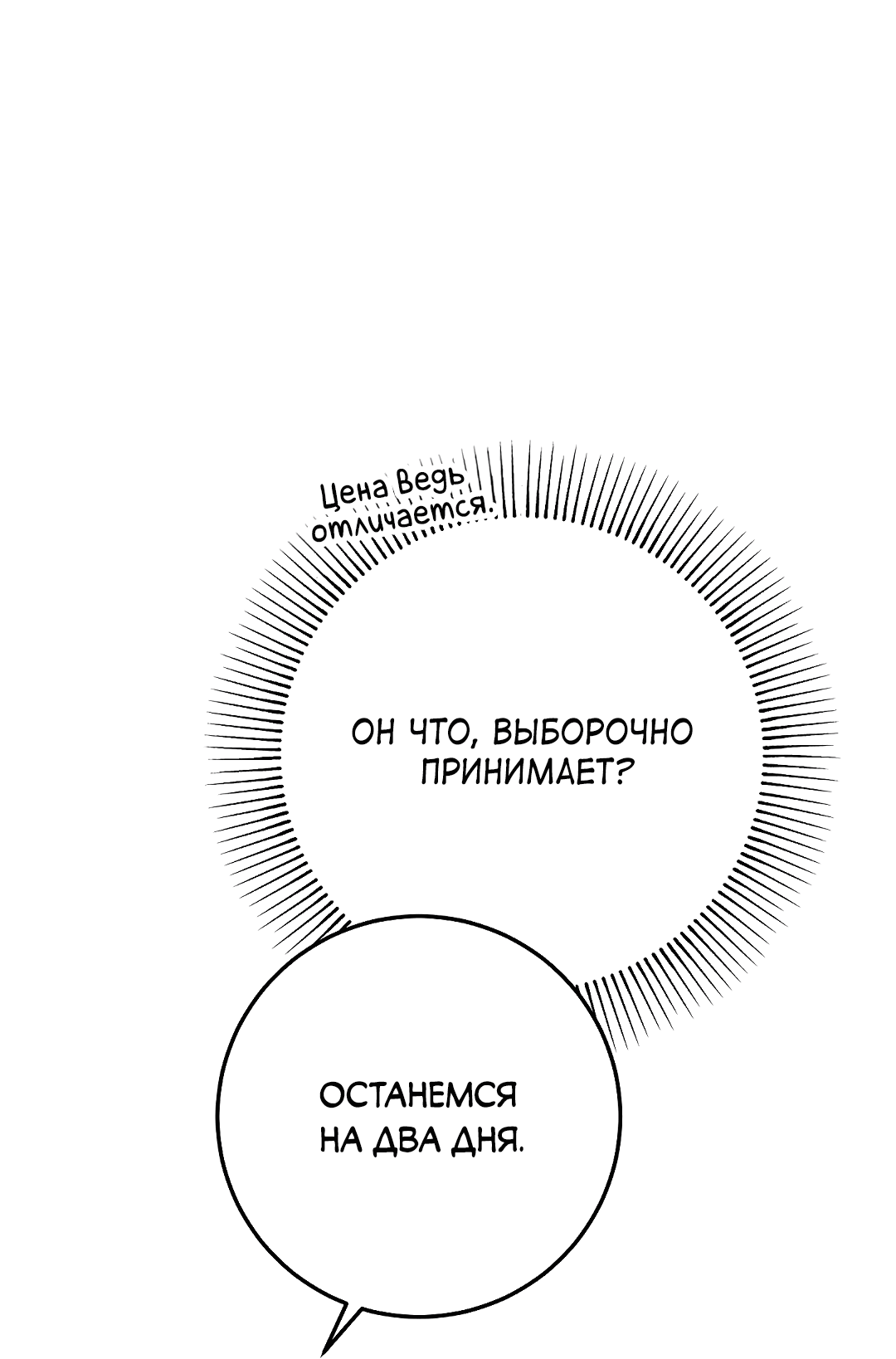 Цена ведь отличается.

ОН ЧТО, ВЫБОРОЧНО ПРИНИМАЕТ?

ОСТАНЕМСЯ НА ДВА ДНЯ.